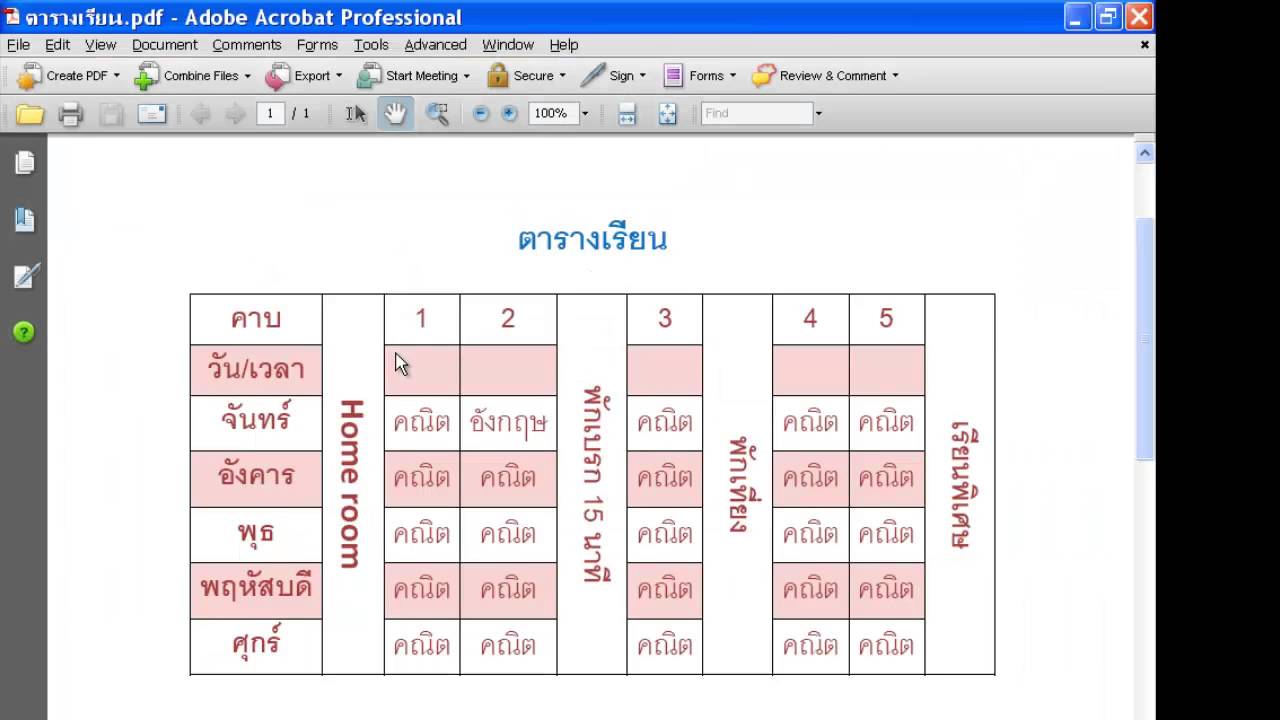 ตารางเรียน.pdf - Adobe Acrobat Professional

File Edit View Document Comments Forms Tools Advanced Window Help

Create PDF Combine Files Export Start Meeting Secure Sign Forms Review & Comment

1 / 1 100% Find

ตารางเรียน

| คาบ | Home room | 1 | 2 | พักเบรก 15 นาที | 3 | พักเที่ยง | 4 | 5 | เรียนพิเศษ |
|---|---|---|---|---|---|---|---|---|---|
| วัน/เวลา | | | | | | | | | |
| จันทร์ | | คณิต | อังกฤษ | | คณิต | | คณิต | คณิต | |
| อังคาร | | คณิต | คณิต | | คณิต | | คณิต | คณิต | |
| พุธ | | คณิต | คณิต | | คณิต | | คณิต | คณิต | |
| พฤหัสบดี | | คณิต | คณิต | | คณิต | | คณิต | คณิต | |
| ศุกร์ | | คณิต | คณิต | | คณิต | | คณิต | คณิต | |